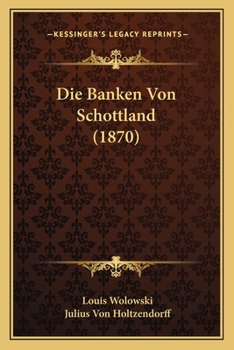 —KESSINGER'S LEGACY REPRINTS—

Die Banken Von Schottland (1870)

Louis Wolowski
Julius Von Holtzendorff